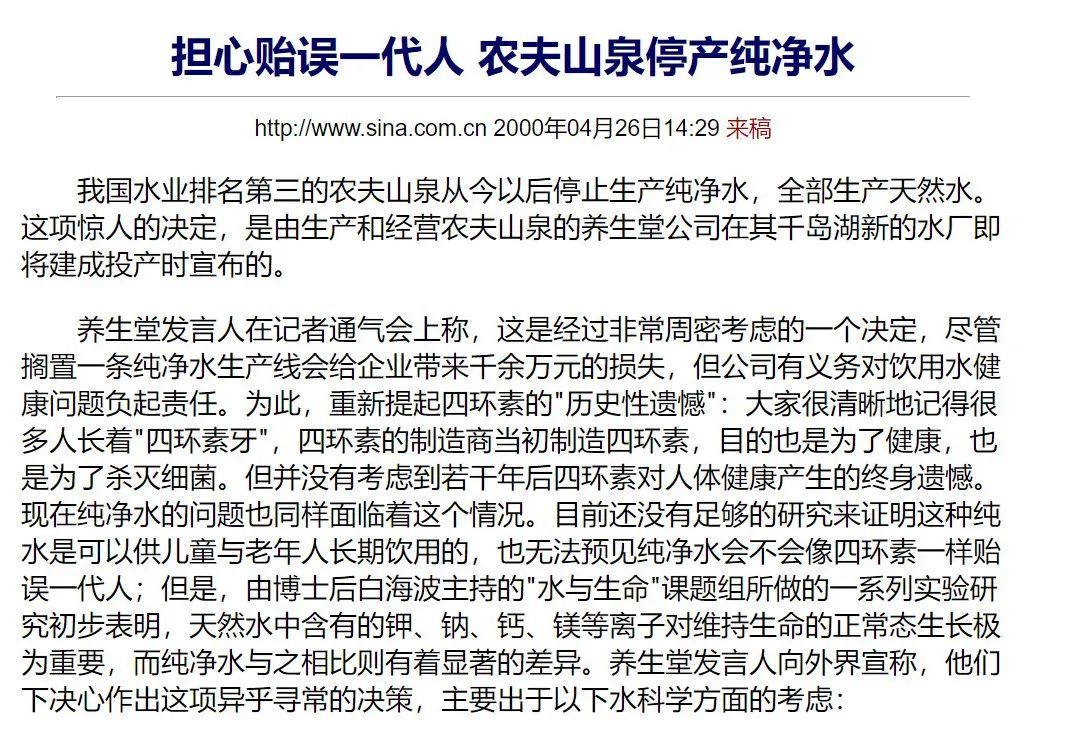 担心贻误一代人 农夫山泉停产纯净水

http://www.sina.com.cn 2000年04月26日14:29 来稿

我国水业排名第三的农夫山泉从今以后停止生产纯净水，全部生产天然水。这项惊人的决定，是由生产和经营农夫山泉的养生堂公司在其千岛湖新的水厂即将建成投产时宣布的。

养生堂发言人在记者通气会上称，这是经过非常周密考虑的一个决定，尽管搁置一条纯净水生产线会给企业带来千余万元的损失，但公司有义务对饮用水健康问题负起责任。为此，重新提起四环素的"历史性遗憾"：大家很清晰地记得很多人长着"四环素牙"，四环素的制造商当初制造四环素，目的也是为了健康，也是为了杀灭细菌。但并没有考虑到若干年后四环素对人体健康产生的终身遗憾。现在纯净水的问题也同样面临着这个情况。目前还没有足够的研究来证明这种纯水是可以供儿童与老年人长期饮用的，也无法预见纯净水会不会像四环素一样贻误一代人；但是，由博士后白海波主持的"水与生命"课题组所做的一系列实验研究初步表明，天然水中含有的钾、钠、钙、镁等离子对维持生命的正常态生长极为重要，而纯净水与之相比则有着显著的差异。养生堂发言人向外界宣称，他们下决心作出这项异乎寻常的决策，主要出于以下水科学方面的考虑：